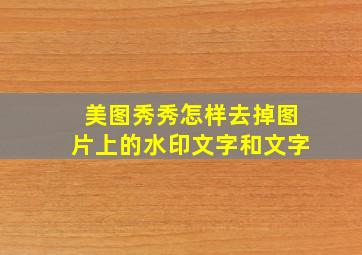 美图秀秀怎样去掉图片上的水印文字和文字